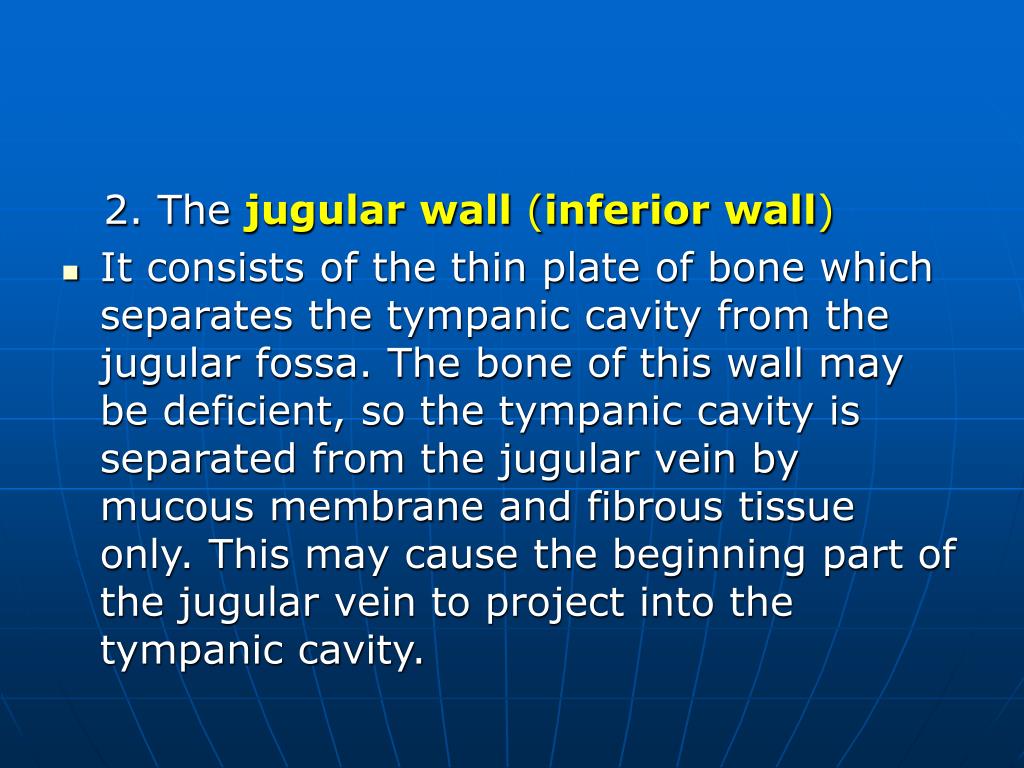 2. The jugular wall (inferior wall)

It consists of the thin plate of bone which separates the tympanic cavity from the jugular fossa. The bone of this wall may be deficient, so the tympanic cavity is separated from the jugular vein by mucous membrane and fibrous tissue only. This may cause the beginning part of the jugular vein to project into the tympanic cavity.